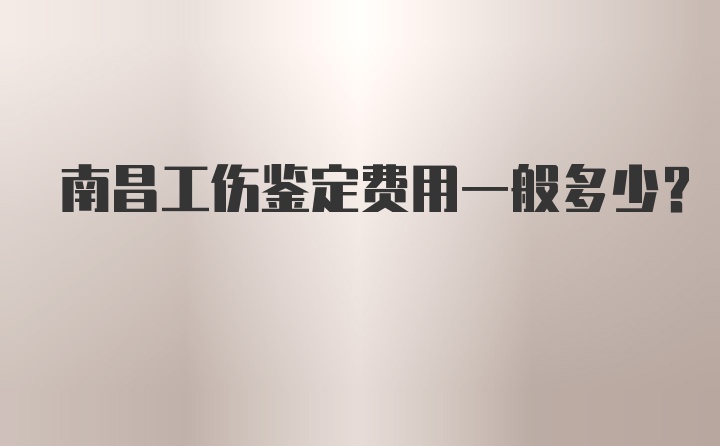 南昌工伤鉴定费用一般多少?